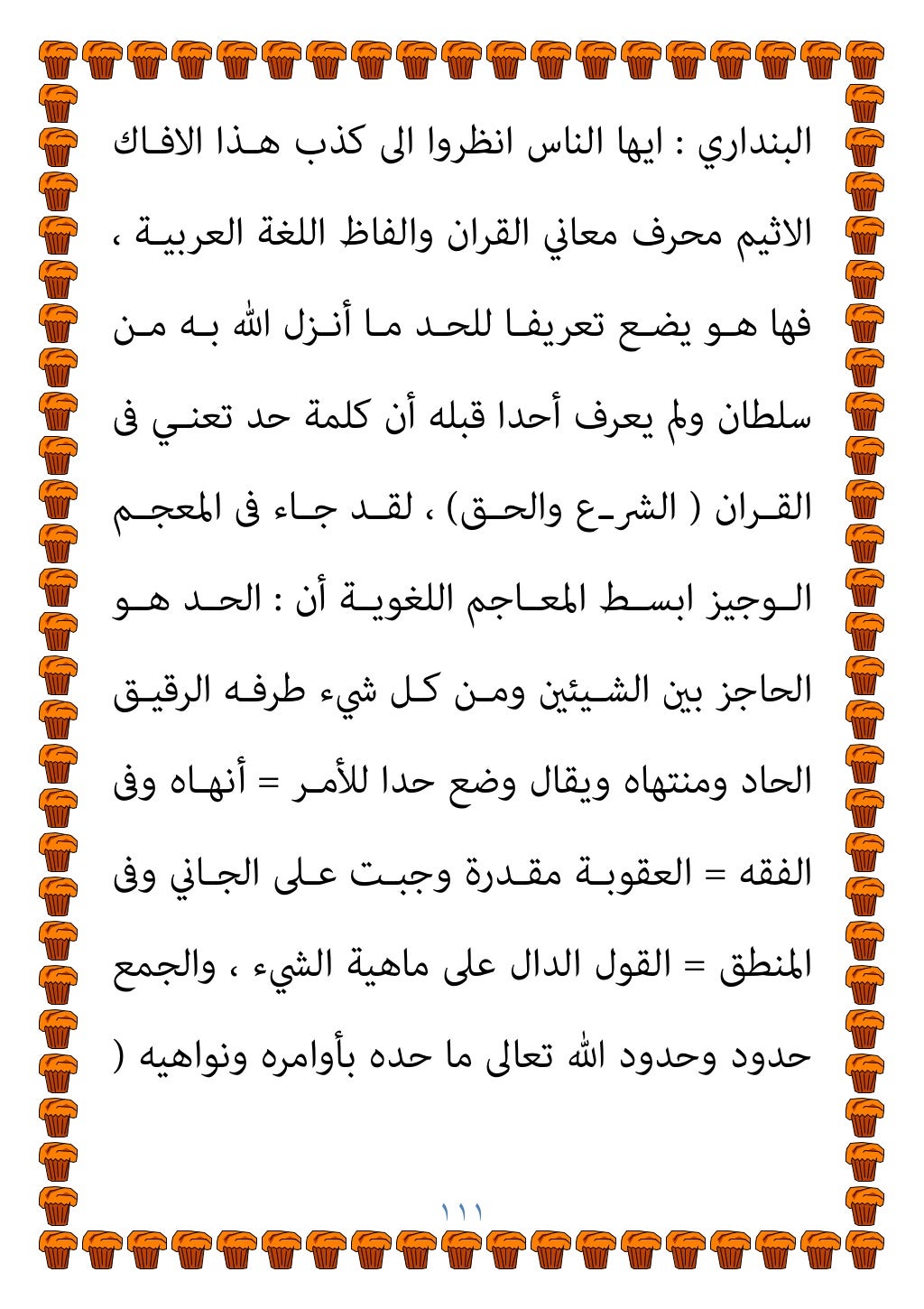 البنداري : ايها الناس انظروا الى كذب هذا الافاك الاثيم محرف معاني القران والفاظ اللغة العربية ، فها هو يضع تعريفا للحد ما أنزل الله به من سلطان ولم يعرف أحدا قبله أن كلمة حد تعني فى القران ( الشرع والحق) ، لقد جاء فى المعجم الوجيز ابسط المعاجم اللغوية أن : الحد هو الحاجز بين الشيئين ومن كل شيء طرفه الرقيق الحاد ومنتهاه ويقال وضع حدا للأمر = أنهاه وفى الفقه = العقوبة مقدرة وجبت على الجاني وفى المنطق = القول الدال على ماهية الشيء ، والجمع حدود وحدود الله تعالى ما حده بأوامره ونواهيه (

١١١